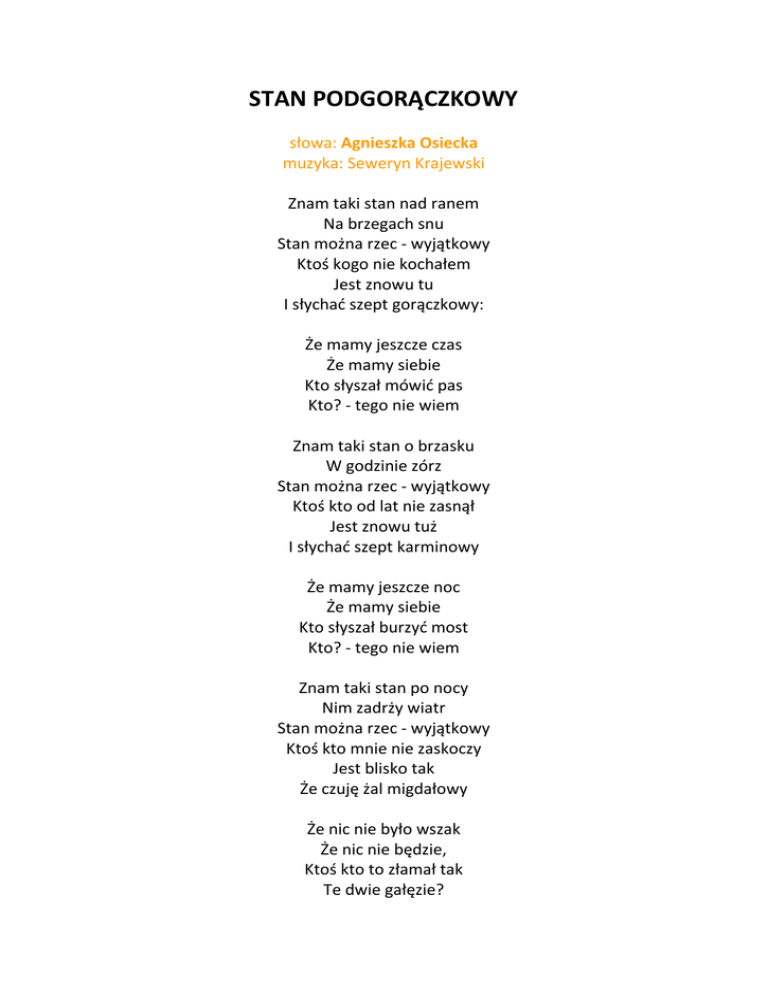 STAN PODGORĄCZKOWY

słowa: Agnieszka Osiecka
muzyka: Seweryn Krajewski

Znam taki stan nad ranem
Na brzegach snu
Stan można rzec - wyjątkowy
Ktoś kogo nie kochałem
Jest znowu tu
I słychać szept gorączkowy:

Że mamy jeszcze czas
Że mamy siebie
Kto słyszał mówić pas
Kto? - tego nie wiem

Znam taki stan o brzasku
W godzinie zórz
Stan można rzec - wyjątkowy
Ktoś kto od lat nie zasnął
Jest znowu tuż
I słychać szept karminowy

Że mamy jeszcze noc
Że mamy siebie
Kto słyszał burzyć most
Kto? - tego nie wiem

Znam taki stan po nocy
Nim zadrży wiatr
Stan można rzec - wyjątkowy
Ktoś kto mnie nie zaskoczy
Jest blisko tak
Że czuję żal migdałowy

Że nic nie było wszak
Że nic nie będzie,
Ktoś kto to złamał tak
Te dwie gałęzie?